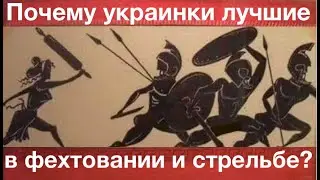 Почему украинки лучшие

в фехтовании и стрельбе?